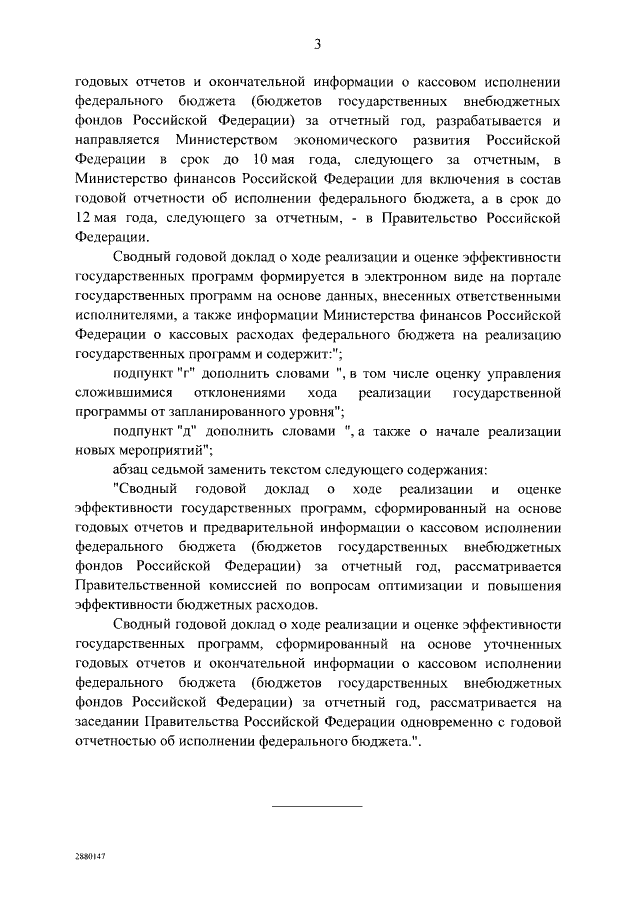 3

годовых отчетов и окончательной информации о кассовом исполнении федерального бюджета (бюджетов государственных внебюджетных фондов Российской Федерации) за отчетный год, разрабатывается и направляется Министерством экономического развития Российской Федерации в срок до 10 мая года, следующего за отчетным, в Министерство финансов Российской Федерации для включения в состав годовой отчетности об исполнении федерального бюджета, а в срок до 12 мая года, следующего за отчетным, - в Правительство Российской Федерации.

Сводный годовой доклад о ходе реализации и оценке эффективности государственных программ формируется в электронном виде на портале государственных программ на основе данных, внесенных ответственными исполнителями, а также информации Министерства финансов Российской Федерации о кассовых расходах федерального бюджета на реализацию государственных программ и содержит:";

подпункт "г" дополнить словами ", в том числе оценку управления сложившимися отклонениями хода реализации государственной программы от запланированного уровня";

подпункт "д" дополнить словами ", а также о начале реализации новых мероприятий";

абзац седьмой заменить текстом следующего содержания:

"Сводный годовой доклад о ходе реализации и оценке эффективности государственных программ, сформированный на основе годовых отчетов и предварительной информации о кассовом исполнении федерального бюджета (бюджетов государственных внебюджетных фондов Российской Федерации) за отчетный год, рассматривается Правительственной комиссией по вопросам оптимизации и повышения эффективности бюджетных расходов.

Сводный годовой доклад о ходе реализации и оценке эффективности государственных программ, сформированный на основе уточненных годовых отчетов и окончательной информации о кассовом исполнении федерального бюджета (бюджетов государственных внебюджетных фондов Российской Федерации) за отчетный год, рассматривается на заседании Правительства Российской Федерации одновременно с годовой отчетностью об исполнении федерального бюджета.".

2880147